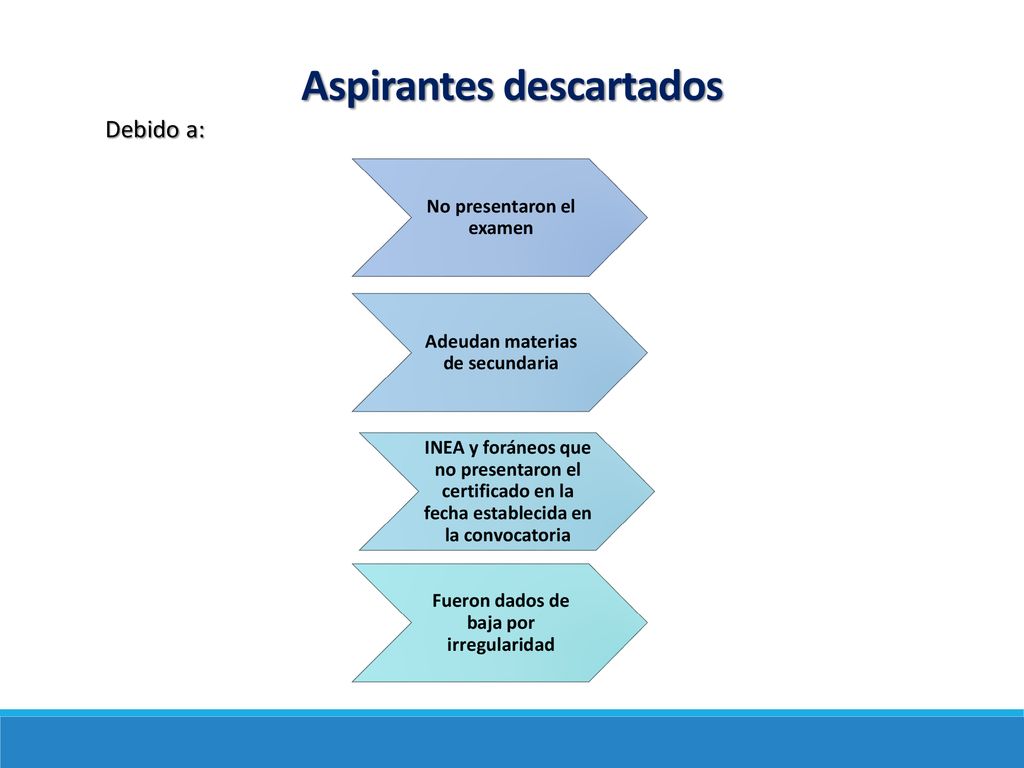 Aspirantes descartados

Debido a:

No presentaron el examen

Adeudan materias de secundaria

INEA y foráneos que no presentaron el certificado en la fecha establecida en la convocatoria

Fueron dados de baja por irregularidad